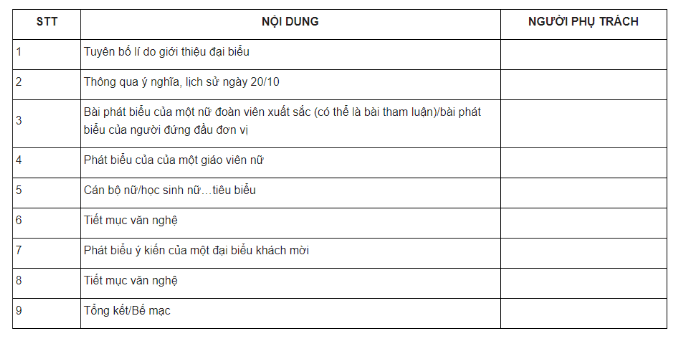 | STT | NỘI DUNG | NGƯỜI PHỤ TRÁCH |
|---|---|---|
| 1 | Tuyên bố lí do giới thiệu đại biểu | |
| 2 | Thông qua ý nghĩa, lịch sử ngày 20/10 | |
| 3 | Bài phát biểu của một nữ đoàn viên xuất sắc (có thể là bài tham luận)/bài phát biểu của người đứng đầu đơn vị | |
| 4 | Phát biểu của của một giáo viên nữ | |
| 5 | Cán bộ nữ/học sinh nữ…tiêu biểu | |
| 6 | Tiết mục văn nghệ | |
| 7 | Phát biểu ý kiến của một đại biểu khách mời | |
| 8 | Tiết mục văn nghệ | |
| 9 | Tổng kết/Bế mạc | |